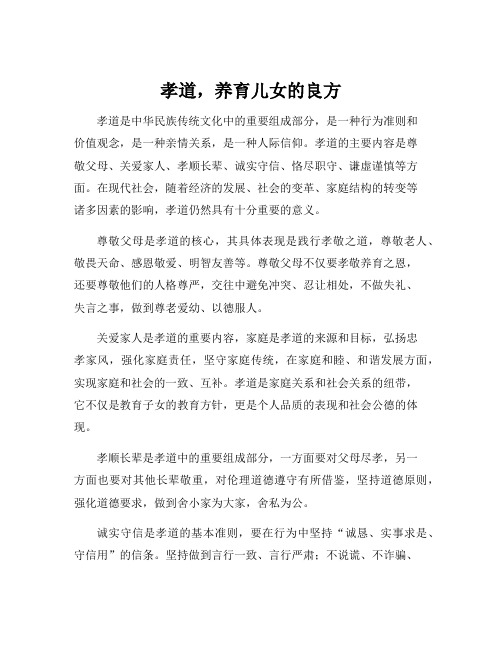 孝道，养育儿女的良方

孝道是中华民族传统文化中的重要组成部分，是一种行为准则和价值观念，是一种亲情关系，是一种人际信仰。孝道的主要内容是尊敬父母、关爱家人、孝顺长辈、诚实守信、恪尽职守、谦虚谨慎等方面。在现代社会，随着经济的发展、社会的变革、家庭结构的转变等诸多因素的影响，孝道仍然具有十分重要的意义。

尊敬父母是孝道的核心，其具体表现是践行孝敬之道，尊敬老人、敬畏天命、感恩敬爱、明智友善等。尊敬父母不仅要孝敬养育之恩，还要尊敬他们的人格尊严，交往中避免冲突、忍让相处，不做失礼、失言之事，做到尊老爱幼、以德服人。

关爱家人是孝道的重要内容，家庭是孝道的来源和目标，弘扬忠孝家风，强化家庭责任，坚守家庭传统，在家庭和睦、和谐发展方面，实现家庭和社会的一致、互补。孝道是家庭关系和社会关系的纽带，它不仅是教育子女的教育方针，更是个人品质的表现和社会公德的体现。

孝顺长辈是孝道中的重要组成部分，一方面要对父母尽孝，另一方面也要对其他长辈敬重，对伦理道德遵守有所借鉴，坚持道德原则，强化道德要求，做到舍小家为大家，舍私为公。

诚实守信是孝道的基本准则，要在行为中坚持“诚恳、实事求是、守信用”的信条。坚持做到言行一致、言行严肃；不说谎、不诈骗、